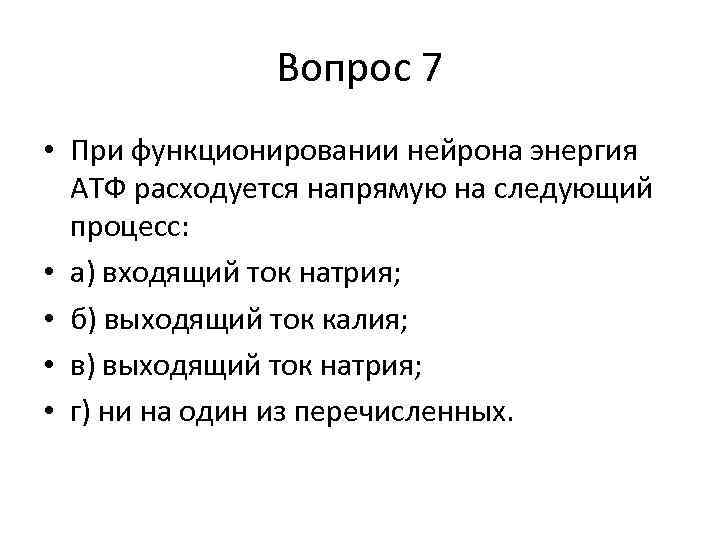 Вопрос 7

• При функционировании нейрона энергия АТФ расходуется напрямую на следующий процесс:
• а) входящий ток натрия;
• б) выходящий ток калия;
• в) выходящий ток натрия;
• г) ни на один из перечисленных.